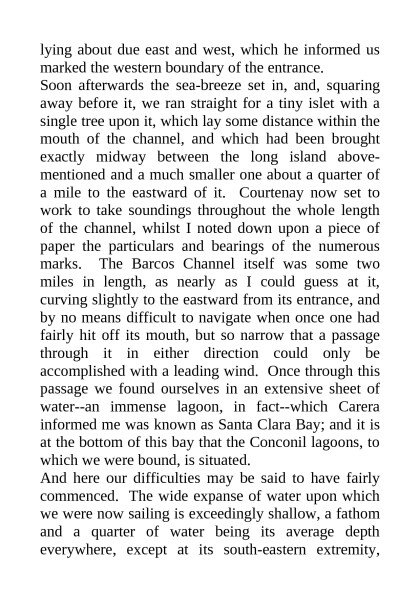 lying about due east and west, which he informed us marked the western boundary of the entrance.

Soon afterwards the sea-breeze set in, and, squaring away before it, we ran straight for a tiny islet with a single tree upon it, which lay some distance within the mouth of the channel, and which had been brought exactly midway between the long island above-mentioned and a much smaller one about a quarter of a mile to the eastward of it. Courtenay now set to work to take soundings throughout the whole length of the channel, whilst I noted down upon a piece of paper the particulars and bearings of the numerous marks. The Barcos Channel itself was some two miles in length, as nearly as I could guess at it, curving slightly to the eastward from its entrance, and by no means difficult to navigate when once one had fairly hit off its mouth, but so narrow that a passage through it in either direction could only be accomplished with a leading wind. Once through this passage we found ourselves in an extensive sheet of water--an immense lagoon, in fact--which Carera informed me was known as Santa Clara Bay; and it is at the bottom of this bay that the Conconil lagoons, to which we were bound, is situated.

And here our difficulties may be said to have fairly commenced. The wide expanse of water upon which we were now sailing is exceedingly shallow, a fathom and a quarter of water being its average depth everywhere, except at its south-eastern extremity,